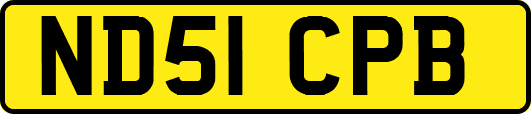 ND51 CPB